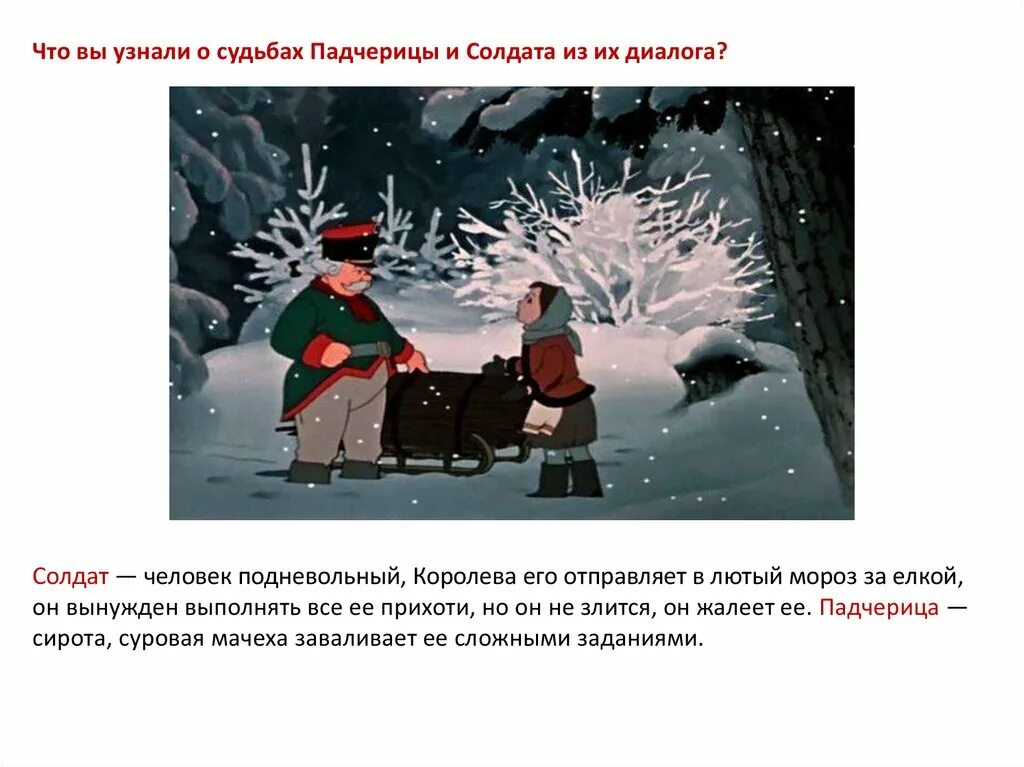 Что вы узнали о судьбах Падчерицы и Солдата из их диалога?

Солдат — человек подневольный, Королева его отправляет в лютый мороз за елкой, он вынужден выполнять все ее прихоти, но он не злится, он жалеет ее. Падчерица — сирота, суровая мачеха заваливает ее сложными заданиями.